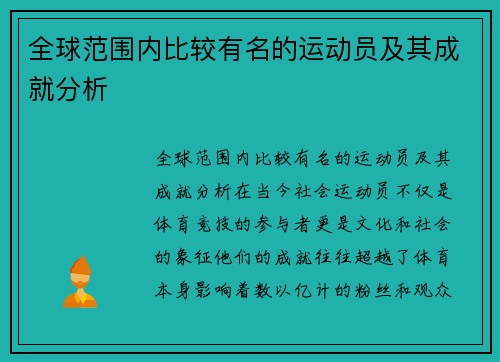 全球范围内比较有名的运动员及其成就分析

全球范围内比较有名的运动员及其成就分析在当今社会运动员不仅是体育竞技的参与者更是文化和社会的象征他们的成就往往超越了体育本身影响着数以亿计的粉丝和观众